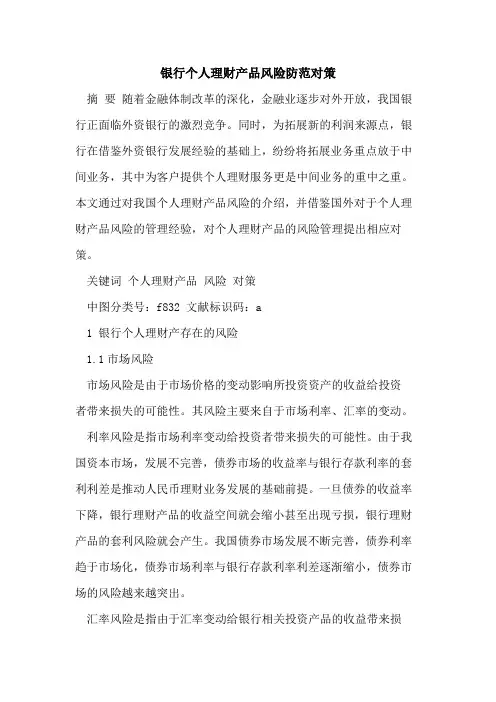 银行个人理财产品风险防范对策

摘 要 随着金融体制改革的深化，金融业逐步对外开放，我国银行正面临外资银行的激烈竞争。同时，为拓展新的利润来源点，银行在借鉴外资银行发展经验的基础上，纷纷将拓展业务重点放于中间业务，其中为客户提供个人理财服务更是中间业务的重中之重。本文通过对我国个人理财产品风险的介绍，并借鉴国外对于个人理财产品风险的管理经验，对个人理财产品的风险管理提出相应对策。

关键词 个人理财产品 风险 对策

中图分类号：f832 文献标识码：a

1 银行个人理财产存在的风险

1.1 市场风险

市场风险是由于市场价格的变动影响所投资资产的收益给投资者带来损失的可能性。其风险主要来自于市场利率、汇率的变动。

利率风险是指市场利率变动给投资者带来损失的可能性。由于我国资本市场，发展不完善，债券市场的收益率与银行存款利率的套利利差是推动人民币理财业务发展的基础前提。一旦债券的收益率下降，银行理财产品的收益空间就会缩小甚至出现亏损，银行理财产品的套利风险就会产生。我国债券市场发展不断完善，债券利率趋于市场化，债券市场利率与银行存款利率利差逐渐缩小，债券市场的风险越来越突出。

汇率风险是指由于汇率变动给银行相关投资产品的收益带来损